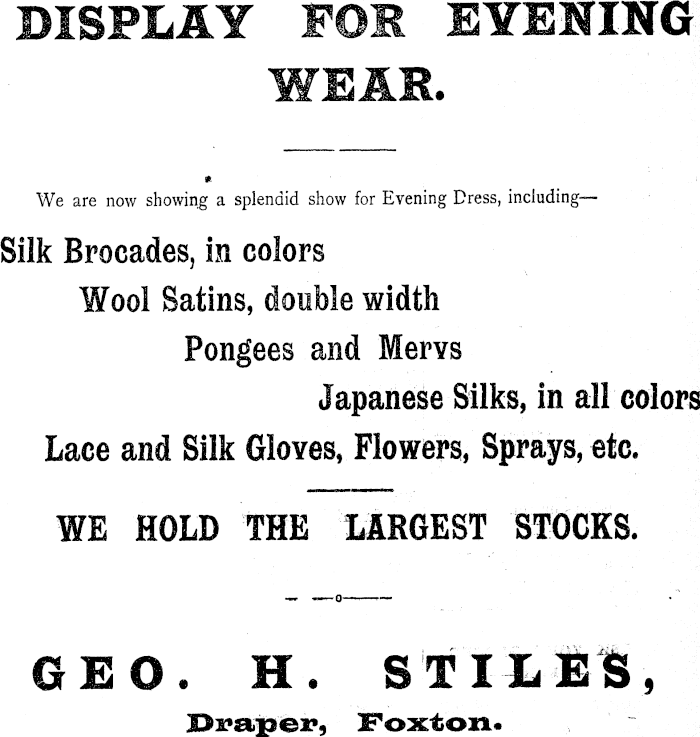 DISPLAY FOR EVENING WEAR.

We are now showing a splendid show for Evening Dress, including—

Silk Brocades, in colors

Wool Satins, double width

Pongees and Mervs

Japanese Silks, in all colors

Lace and Silk Gloves, Flowers, Sprays, etc.

WE HOLD THE LARGEST STOCKS.

GEO. H. STILES,

Draper, Foxton.